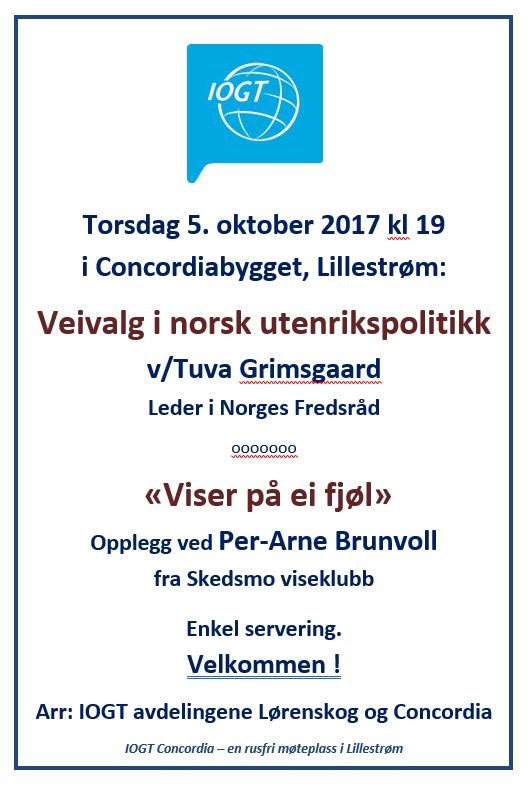 IOGT

Torsdag 5. oktober 2017 kl 19
i Concordiabygget, Lillestrøm:

Veivalg i norsk utenrikspolitikk
v/Tuva Grimsgaard
Leder i Norges Fredsråd

ooooooo

«Viser på ei fjøl»
Opplegg ved Per-Arne Brunvoll
fra Skedsmo viseklubb

Enkel servering.
Velkommen !

Arr: IOGT avdelingene Lørenskog og Concordia

IOGT Concordia – en rusfri møteplass i Lillestrøm